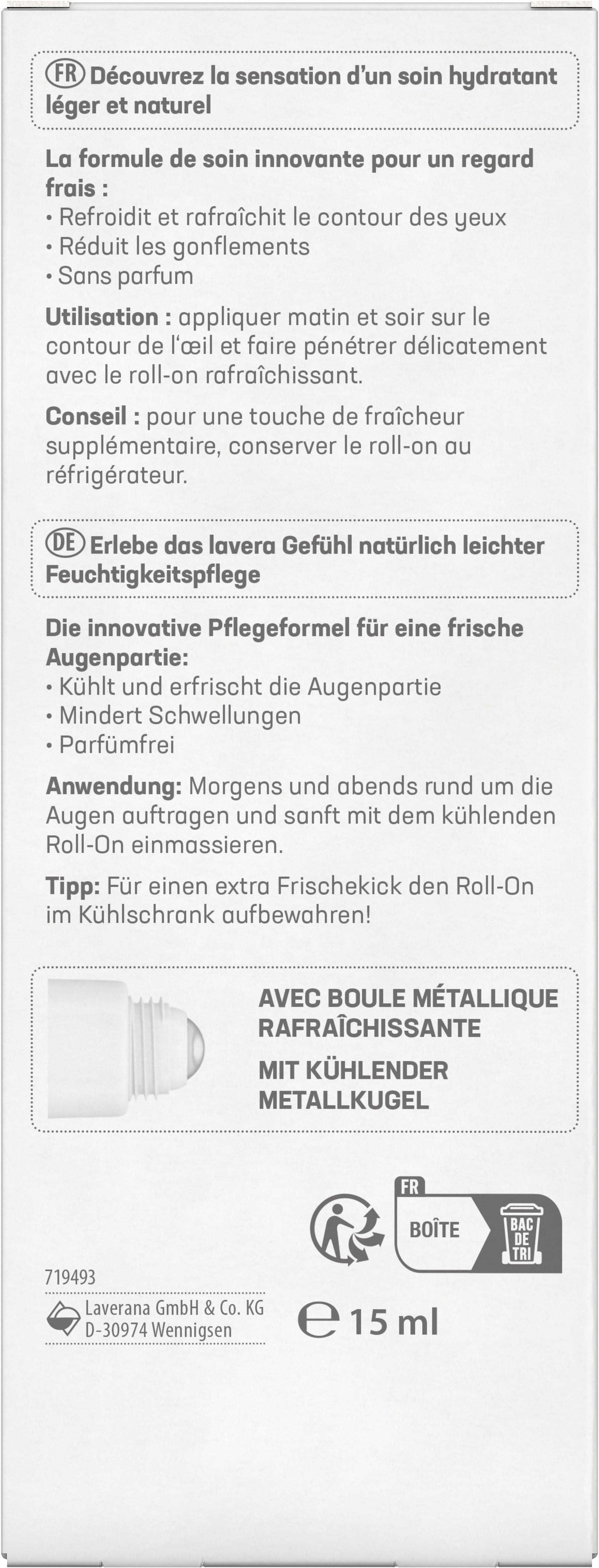 FR Découvrez la sensation d'un soin hydratant léger et naturel

La formule de soin innovante pour un regard frais :
• Refroidit et rafraîchit le contour des yeux
• Réduit les gonflements
• Sans parfum

Utilisation : appliquer matin et soir sur le contour de l'œil et faire pénétrer délicatement avec le roll-on rafraîchissant.

Conseil : pour une touche de fraîcheur supplémentaire, conserver le roll-on au réfrigérateur.

DE Erlebe das lavera Gefühl natürlich leichter Feuchtigkeitspflege

Die innovative Pflegeformel für eine frische Augenpartie:
• Kühlt und erfrischt die Augenpartie
• Mindert Schwellungen
• Parfümfrei

Anwendung: Morgens und abends rund um die Augen auftragen und sanft mit dem kühlenden Roll-On einmassieren.

Tipp: Für einen extra Frischekick den Roll-On im Kühlschrank aufbewahren!

AVEC BOULE MÉTALLIQUE RAFRAÎCHISSANTE

MIT KÜHLENDER METALLKUGEL

FR
BOÎTE
BAC DE TRI

719493
Laverana GmbH & Co. KG
D-30974 Wennigsen

℮ 15 ml